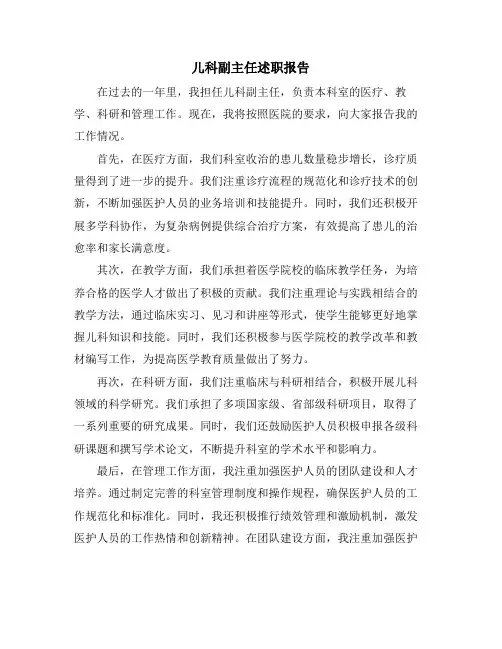 儿科副主任述职报告

在过去的一年里，我担任儿科副主任，负责本科室的医疗、教学、科研和管理工作。现在，我将按照医院的要求，向大家报告我的工作情况。

首先，在医疗方面，我们科室收治的患儿数量稳步增长，诊疗质量得到了进一步的提升。我们注重诊疗流程的规范化和诊疗技术的创新，不断加强医护人员的业务培训和技能提升。同时，我们还积极开展多学科协作，为复杂病例提供综合治疗方案，有效提高了患儿的治愈率和家长满意度。

其次，在教学方面，我们承担着医学院校的临床教学任务，为培养合格的医学人才做出了积极的贡献。我们注重理论与实践相结合的教学方法，通过临床实习、见习和讲座等形式，使学生能够更好地掌握儿科知识和技能。同时，我们还积极参与医学院校的教学改革和教材编写工作，为提高医学教育质量做出了努力。

再次，在科研方面，我们注重临床与科研相结合，积极开展儿科领域的科学研究。我们承担了多项国家级、省部级科研项目，取得了一系列重要的研究成果。同时，我们还鼓励医护人员积极申报各级科研课题和撰写学术论文，不断提升科室的学术水平和影响力。

最后，在管理工作方面，我注重加强医护人员的团队建设和人才培养。通过制定完善的科室管理制度和操作规程，确保医护人员的工作规范化和标准化。同时，我还积极推行绩效管理和激励机制，激发医护人员的工作热情和创新精神。在团队建设方面，我注重加强医护